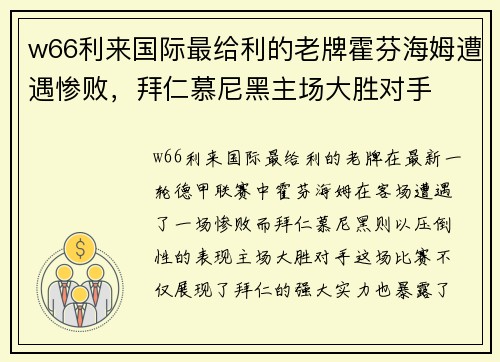 w66利来国际最给利的老牌霍芬海姆遭遇惨败，拜仁慕尼黑主场大胜对手

w66利来国际最给利的老牌在最新一轮德甲联赛中霍芬海姆在客场遭遇了一场惨败而拜仁慕尼黑则以压倒性的表现主场大胜对手这场比赛不仅展现了拜仁的强大实力也暴露了

$